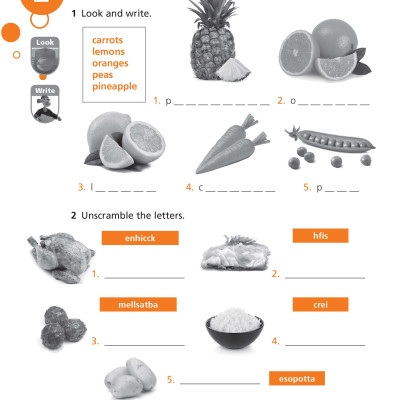 1 Look and write.

Look

Write

carrots
lemons
oranges
peas
pineapple

1. p _ _ _ _ _ _ _ _

2. o _ _ _ _ _ _

3. l _ _ _ _ _

4. c _ _ _ _ _ _

5. p _ _ _

2 Unscramble the letters.

enhicck

1. ____________

hfis

2. ____________

mellsatba

3. ____________

crei

4. ____________

5. ____________

esopotta